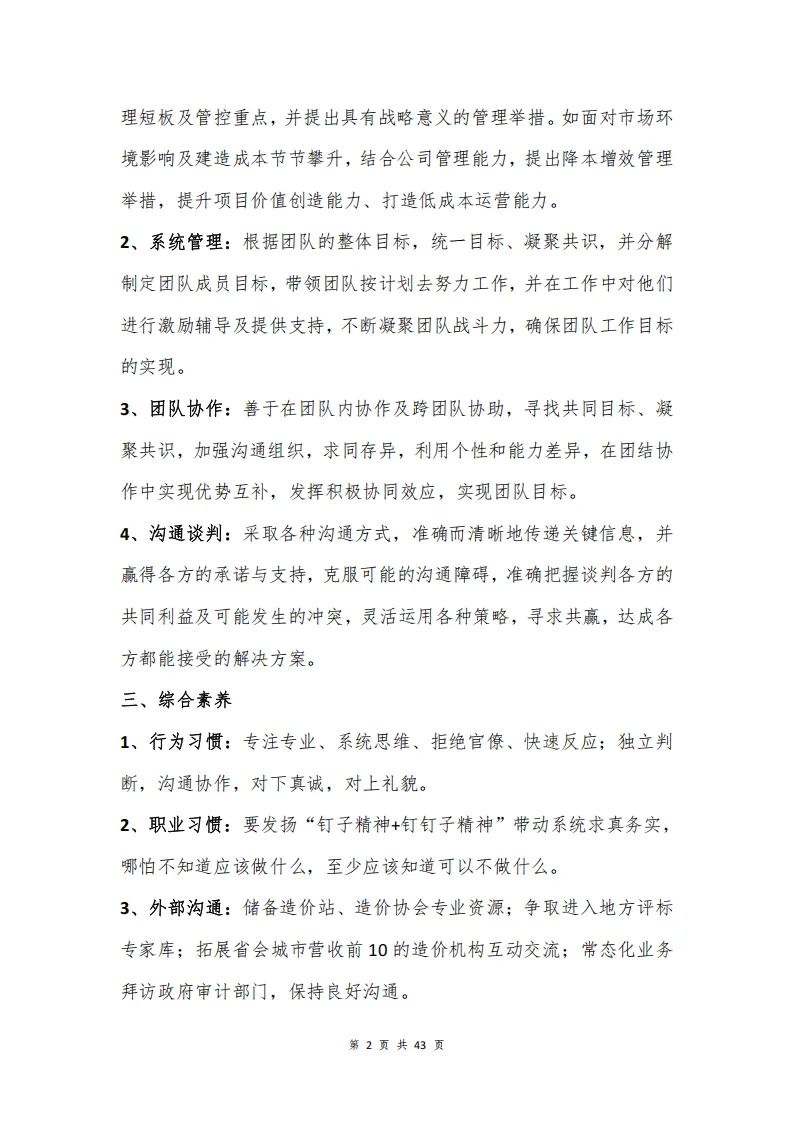 理短板及管控重点，并提出具有战略意义的管理举措。如面对市场环境影响及建造成本节节攀升，结合公司管理能力，提出降本增效管理举措，提升项目价值创造能力、打造低成本运营能力。

2、系统管理：根据团队的整体目标，统一目标、凝聚共识，并分解制定团队成员目标，带领团队按计划去努力工作，并在工作中对他们进行激励辅导及提供支持，不断凝聚团队战斗力，确保团队工作目标的实现。

3、团队协作：善于在团队内协作及跨团队协助，寻找共同目标、凝聚共识，加强沟通组织，求同存异，利用个性和能力差异，在团结协作中实现优势互补，发挥积极协同效应，实现团队目标。

4、沟通谈判：采取各种沟通方式，准确而清晰地传递关键信息，并赢得各方的承诺与支持，克服可能的沟通障碍，准确把握谈判各方的共同利益及可能发生的冲突，灵活运用各种策略，寻求共赢，达成各方都能接受的解决方案。

三、综合素养

1、行为习惯：专注专业、系统思维、拒绝官僚、快速反应；独立判断，沟通协作，对下真诚，对上礼貌。

2、职业习惯：要发扬“钉子精神+钉钉子精神”带动系统求真务实，哪怕不知道应该做什么，至少应该知道可以不做什么。

3、外部沟通：储备造价站、造价协会专业资源；争取进入地方评标专家库；拓展省会城市营收前10的造价机构互动交流；常态化业务拜访政府审计部门，保持良好沟通。

第 2 页 共 43 页